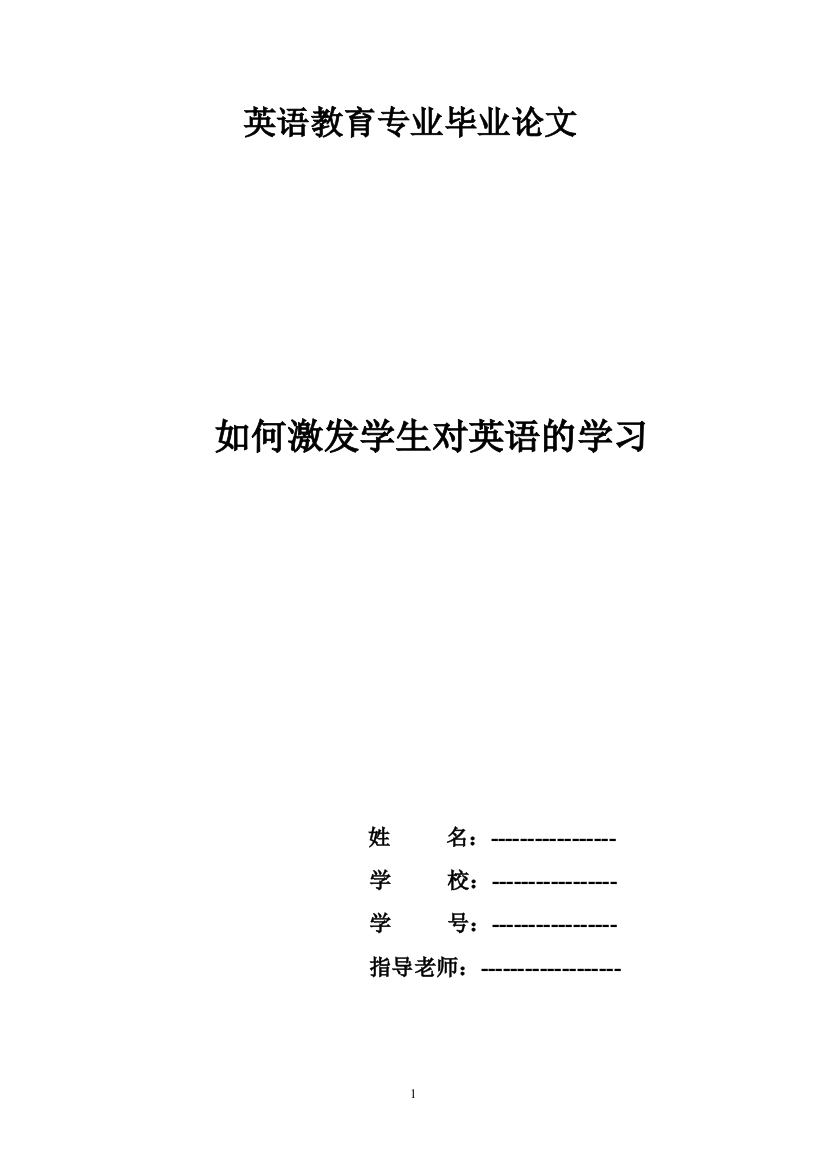 英语教育专业毕业论文

如何激发学生对英语的学习

姓　　名：----------------

学　　校：----------------

学　　号：----------------

指导老师：------------------

1